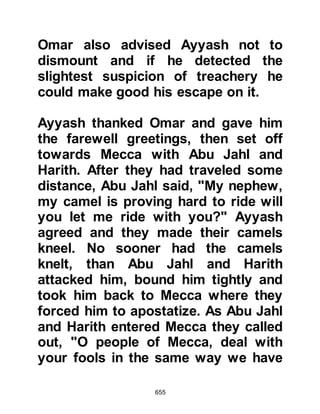 Omar also advised Ayyash not to dismount and if he detected the slightest suspicion of treachery he could make good his escape on it.

Ayyash thanked Omar and gave him the farewell greetings, then set off towards Mecca with Abu Jahl and Harith. After they had traveled some distance, Abu Jahl said, "My nephew, my camel is proving hard to ride will you let me ride with you?" Ayyash agreed and they made their camels kneel. No sooner had the camels knelt, than Abu Jahl and Harith attacked him, bound him tightly and took him back to Mecca where they forced him to apostatize. As Abu Jahl and Harith entered Mecca they called out, "O people of Mecca, deal with your fools in the same way we have

655